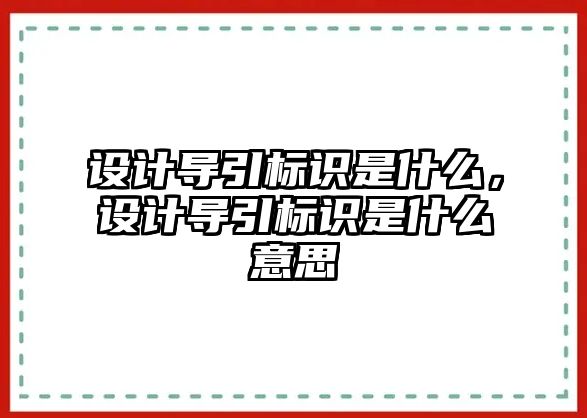 设计导引标识是什么，设计导引标识是什么意思